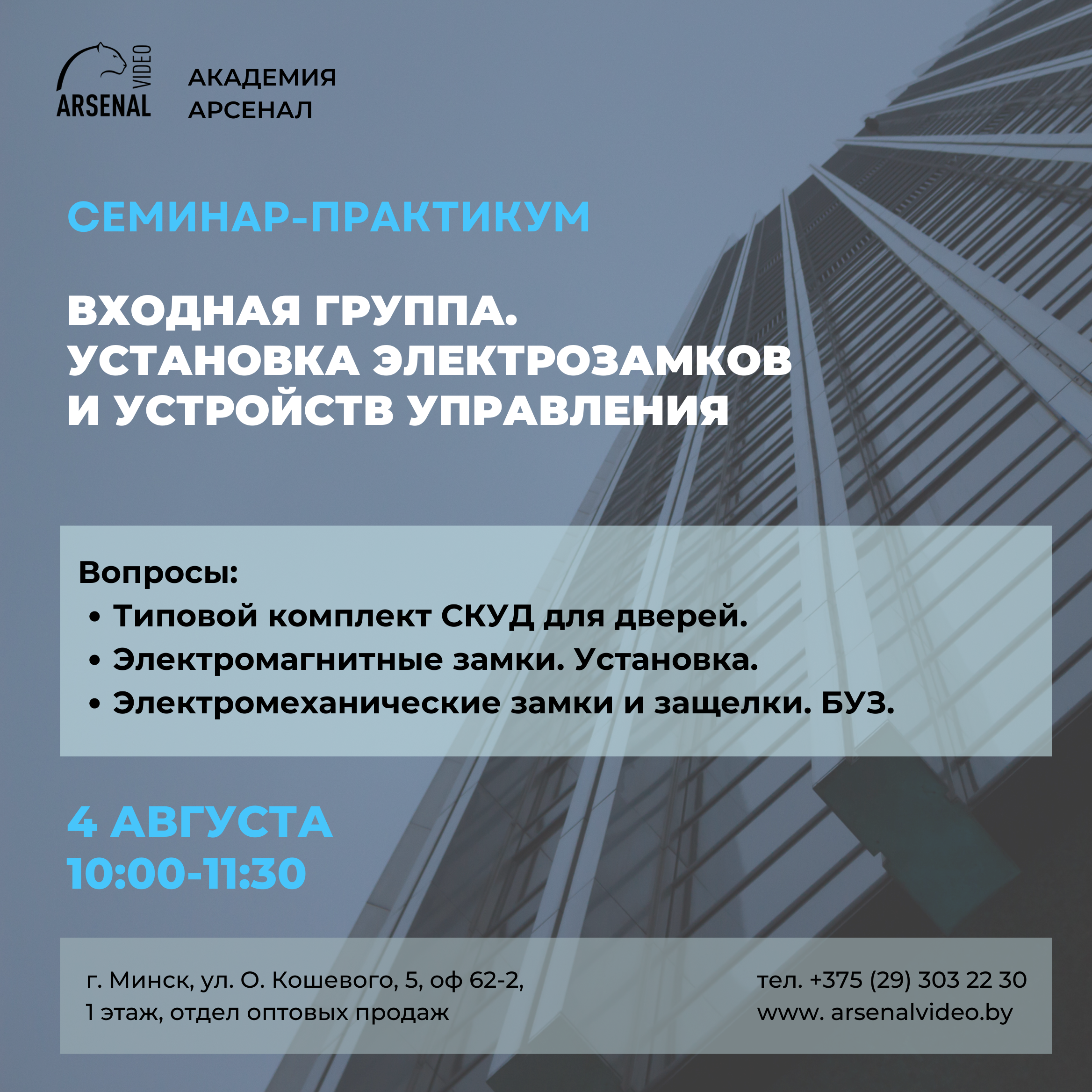 ARSENAL VIDEO

АКАДЕМИЯ АРСЕНАЛ

СЕМИНАР-ПРАКТИКУМ

ВХОДНАЯ ГРУППА. УСТАНОВКА ЭЛЕКТРОЗАМКОВ И УСТРОЙСТВ УПРАВЛЕНИЯ

Вопросы:
• Типовой комплект СКУД для дверей.
• Электромагнитные замки. Установка.
• Электромеханические замки и защелки. БУЗ.

4 АВГУСТА
10:00-11:30

г. Минск, ул. О. Кошевого, 5, оф 62-2,
1 этаж, отдел оптовых продаж

тел. +375 (29) 303 22 30
www. arsenalvideo.by